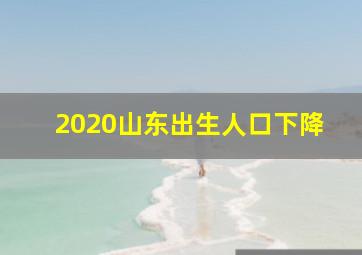 2020山东出生人口下降